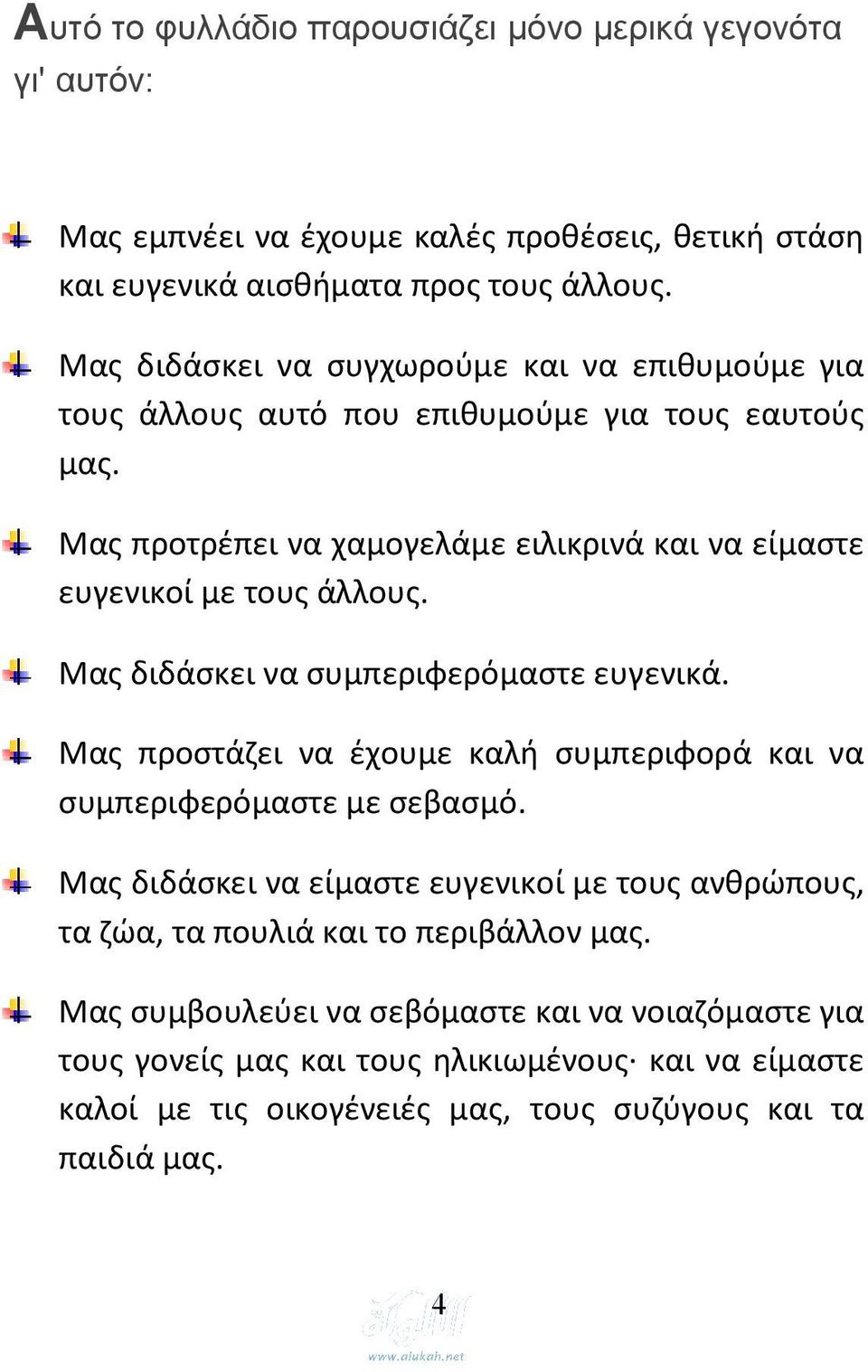 Αυτό το φυλλάδιο παρουσιάζει μόνο μερικά γεγονότα γι' αυτόν:

Μας εμπνέει να έχουμε καλές προθέσεις, θετική στάση και ευγενικά αισθήματα προς τους άλλους.

Μας διδάσκει να συγχωρούμε και να επιθυμούμε για τους άλλους αυτό που επιθυμούμε για τους εαυτούς μας.

Μας προτρέπει να χαμογελάμε ειλικρινά και να είμαστε ευγενικοί με τους άλλους.

Μας διδάσκει να συμπεριφερόμαστε ευγενικά.

Μας προστάζει να έχουμε καλή συμπεριφορά και να συμπεριφερόμαστε με σεβασμό.

Μας διδάσκει να είμαστε ευγενικοί με τους ανθρώπους, τα ζώα, τα πουλιά και το περιβάλλον μας.

Μας συμβουλεύει να σεβόμαστε και να νοιαζόμαστε για τους γονείς μας και τους ηλικιωμένους· και να είμαστε καλοί με τις οικογένειές μας, τους συζύγους και τα παιδιά μας.

4

www.alukah.net